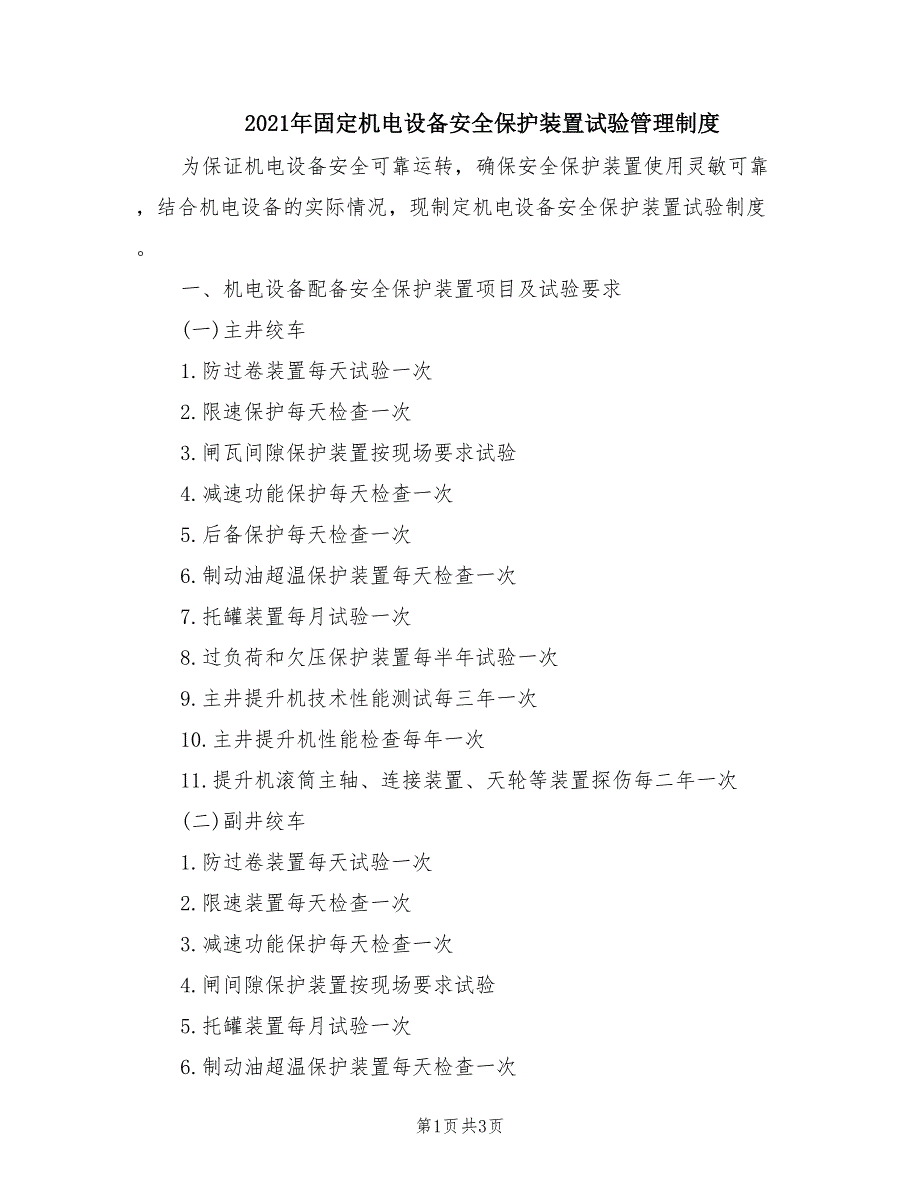 2021年固定机电设备安全保护装置试验管理制度

为保证机电设备安全可靠运转，确保安全保护装置使用灵敏可靠，结合机电设备的实际情况，现制定机电设备安全保护装置试验制度。

一、机电设备配备安全保护装置项目及试验要求

(一)主井绞车

1.防过卷装置每天试验一次

2.限速保护每天检查一次

3.闸瓦间隙保护装置按现场要求试验

4.减速功能保护每天检查一次

5.后备保护每天检查一次

6.制动油超温保护装置每天检查一次

7.托罐装置每月试验一次

8.过负荷和欠压保护装置每半年试验一次

9.主井提升机技术性能测试每三年一次

10.主井提升机性能检查每年一次

11.提升机滚筒主轴、连接装置、天轮等装置探伤每二年一次

(二)副井绞车

1.防过卷装置每天试验一次

2.限速装置每天检查一次

3.减速功能保护每天检查一次

4.闸间隙保护装置按现场要求试验

5.托罐装置每月试验一次

6.制动油超温保护装置每天检查一次

第1页 共3页